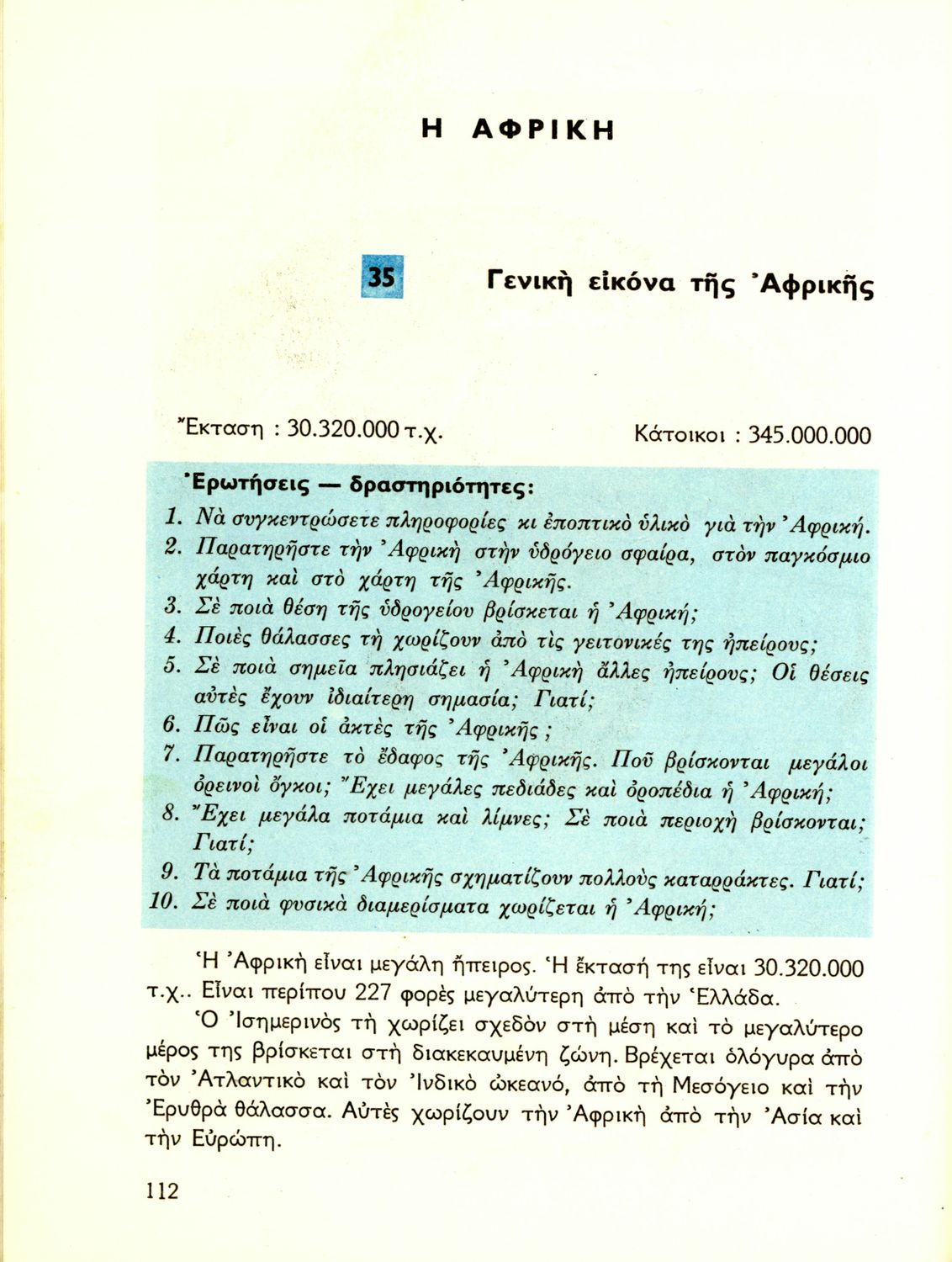 Η ΑΦΡΙΚΗ

35 Γενικὴ εἰκόνα τῆς Ἀφρικῆς

Ἔκταση : 30.320.000 τ.χ. Κάτοικοι : 345.000.000

Ἐρωτήσεις — δραστηριότητες:

1. Νὰ συγκεντρώσετε πληροφορίες κι ἐποπτικὸ ὑλικὸ γιὰ τὴν Ἀφρική.
2. Παρατηρῆστε τὴν Ἀφρικὴ στὴν ὑδρόγειο σφαίρα, στὸν παγκόσμιο χάρτη καὶ στὸ χάρτη τῆς Ἀφρικῆς.
3. Σὲ ποιὰ θέση τῆς ὑδρογείου βρίσκεται ἡ Ἀφρική;
4. Ποιὲς θάλασσες τὴ χωρίζουν ἀπὸ τὶς γειτονικές της ἠπείρους;
5. Σὲ ποιὰ σημεῖα πλησιάζει ἡ Ἀφρικὴ ἄλλες ἠπείρους; Οἱ θέσεις αὐτὲς ἔχουν ἰδιαίτερη σημασία; Γιατί;
6. Πῶς εἶναι οἱ ἀκτὲς τῆς Ἀφρικῆς ;
7. Παρατηρῆστε τὸ ἔδαφος τῆς Ἀφρικῆς. Ποῦ βρίσκονται μεγάλοι ὀρεινοὶ ὄγκοι; Ἔχει μεγάλες πεδιάδες καὶ ὀροπέδια ἡ Ἀφρική;
8. Ἔχει μεγάλα ποτάμια καὶ λίμνες; Σὲ ποιὰ περιοχὴ βρίσκονται; Γιατί;
9. Τὰ ποτάμια τῆς Ἀφρικῆς σχηματίζουν πολλοὺς καταρράκτες. Γιατί;
10. Σὲ ποιὰ φυσικὰ διαμερίσματα χωρίζεται ἡ Ἀφρική;

Ἡ Ἀφρικὴ εἶναι μεγάλη ἤπειρος. Ἡ ἔκτασή της εἶναι 30.320.000 τ.χ.. Εἶναι περίπου 227 φορὲς μεγαλύτερη ἀπὸ τὴν Ἑλλάδα.

Ὁ Ἰσημερινὸς τὴ χωρίζει σχεδὸν στὴ μέση καὶ τὸ μεγαλύτερο μέρος της βρίσκεται στὴ διακεκαυμένη ζώνη. Βρέχεται ὁλόγυρα ἀπὸ τὸν Ἀτλαντικὸ καὶ τὸν Ἰνδικὸ ὠκεανό, ἀπὸ τὴ Μεσόγειο καὶ τὴν Ἐρυθρὰ θάλασσα. Αὐτὲς χωρίζουν τὴν Ἀφρικὴ ἀπὸ τὴν Ἀσία καὶ τὴν Εὐρώπη.

112